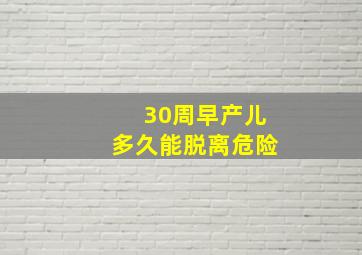 30周早产儿
多久能脱离危险